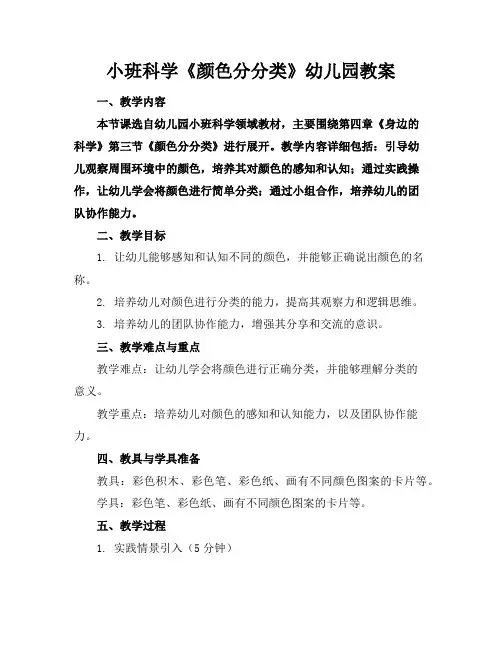 小班科学《颜色分分类》幼儿园教案

一、教学内容

本节课选自幼儿园小班科学领域教材，主要围绕第四章《身边的科学》第三节《颜色分分类》进行展开。教学内容详细包括：引导幼儿观察周围环境中的颜色，培养其对颜色的感知和认知；通过实践操作，让幼儿学会将颜色进行简单分类；通过小组合作，培养幼儿的团队协作能力。

二、教学目标

1. 让幼儿能够感知和认知不同的颜色，并能够正确说出颜色的名称。

2. 培养幼儿对颜色进行分类的能力，提高其观察力和逻辑思维。

3. 培养幼儿的团队协作能力，增强其分享和交流的意识。

三、教学难点与重点

教学难点：让幼儿学会将颜色进行正确分类，并能够理解分类的意义。

教学重点：培养幼儿对颜色的感知和认知能力，以及团队协作能力。

四、教具与学具准备

教具：彩色积木、彩色笔、彩色纸、画有不同颜色图案的卡片等。

学具：彩色笔、彩色纸、画有不同颜色图案的卡片等。

五、教学过程

1. 实践情景引入（5 分钟）